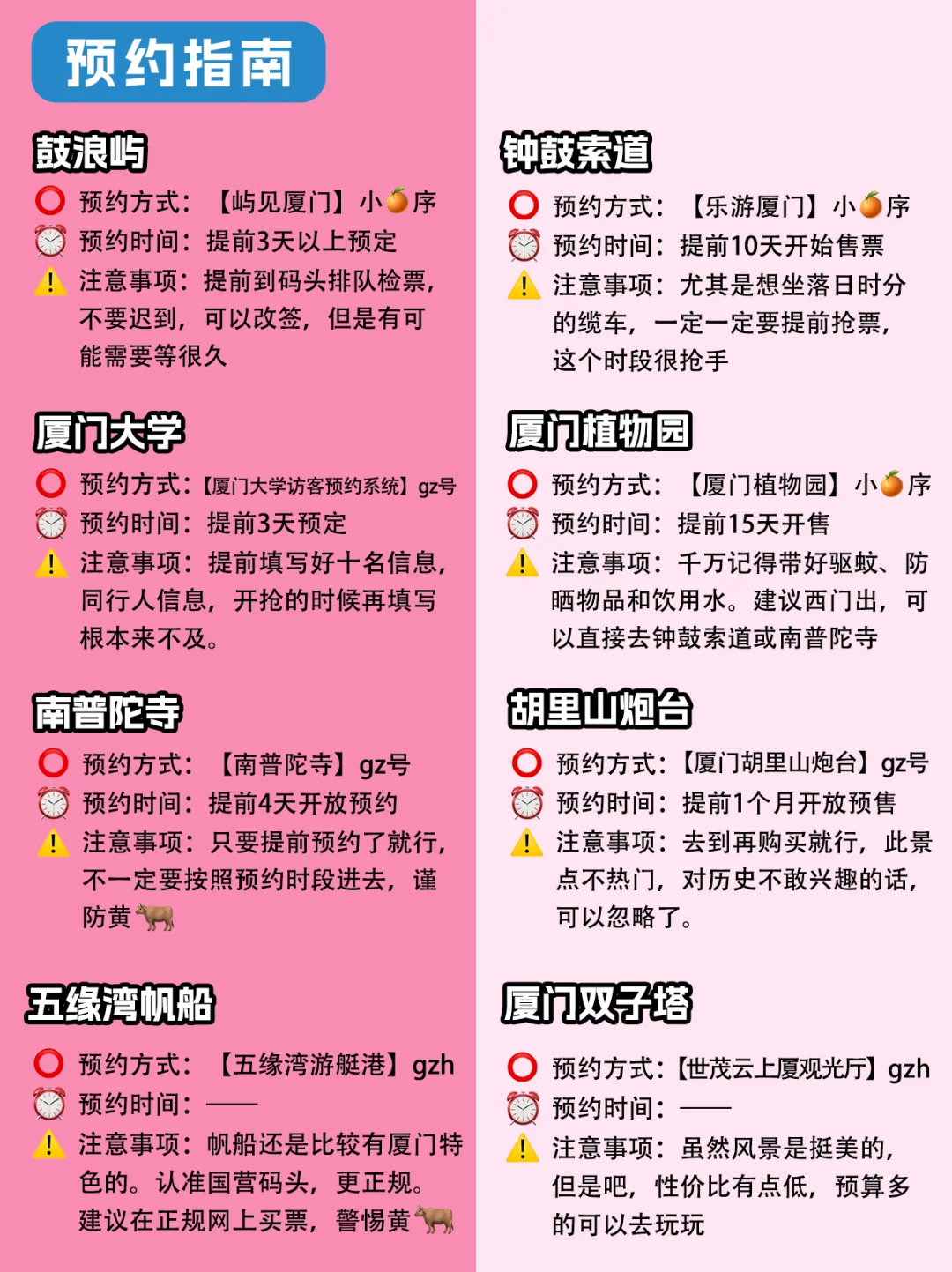 预约指南

鼓浪屿
⭕ 预约方式：【屿见厦门】小🍊序
⏰ 预约时间：提前3天以上预定
⚠️ 注意事项：提前到码头排队检票，不要迟到，可以改签，但是有可能需要等很久

厦门大学
⭕ 预约方式：【厦门大学访客预约系统】gz号
⏰ 预约时间：提前3天预定
⚠️ 注意事项：提前填写好十名信息，同行人信息，开抢的时候再填写根本来不及。

南普陀寺
⭕ 预约方式：【南普陀寺】gz号
⏰ 预约时间：提前4天开放预约
⚠️ 注意事项：只要提前预约了就行，不一定要按照预约时段进去，谨防黄🐂

五缘湾帆船
⭕ 预约方式：【五缘湾游艇港】gzh
⏰ 预约时间：——
⚠️ 注意事项：帆船还是比较有厦门特色的。认准国营码头，更正规。建议在正规网上买票，警惕黄🐂

钟鼓索道
⭕ 预约方式：【乐游厦门】小🍊序
⏰ 预约时间：提前10天开始售票
⚠️ 注意事项：尤其是想坐落日时分的缆车，一定一定要提前抢票，这个时段很抢手

厦门植物园
⭕ 预约方式：【厦门植物园】小🍊序
⏰ 预约时间：提前15天开售
⚠️ 注意事项：千万记得带好驱蚊、防晒物品和饮用水。建议西门出，可以直接去钟鼓索道或南普陀寺

胡里山炮台
⭕ 预约方式：【厦门胡里山炮台】gz号
⏰ 预约时间：提前1个月开放预售
⚠️ 注意事项：去到再购买就行，此景点不热门，对历史不敢兴趣的话，可以忽略了。

厦门双子塔
⭕ 预约方式：【世茂云上厦观光厅】gzh
⏰ 预约时间：——
⚠️ 注意事项：虽然风景是挺美的，但是吧，性价比有点低，预算多的可以去玩玩